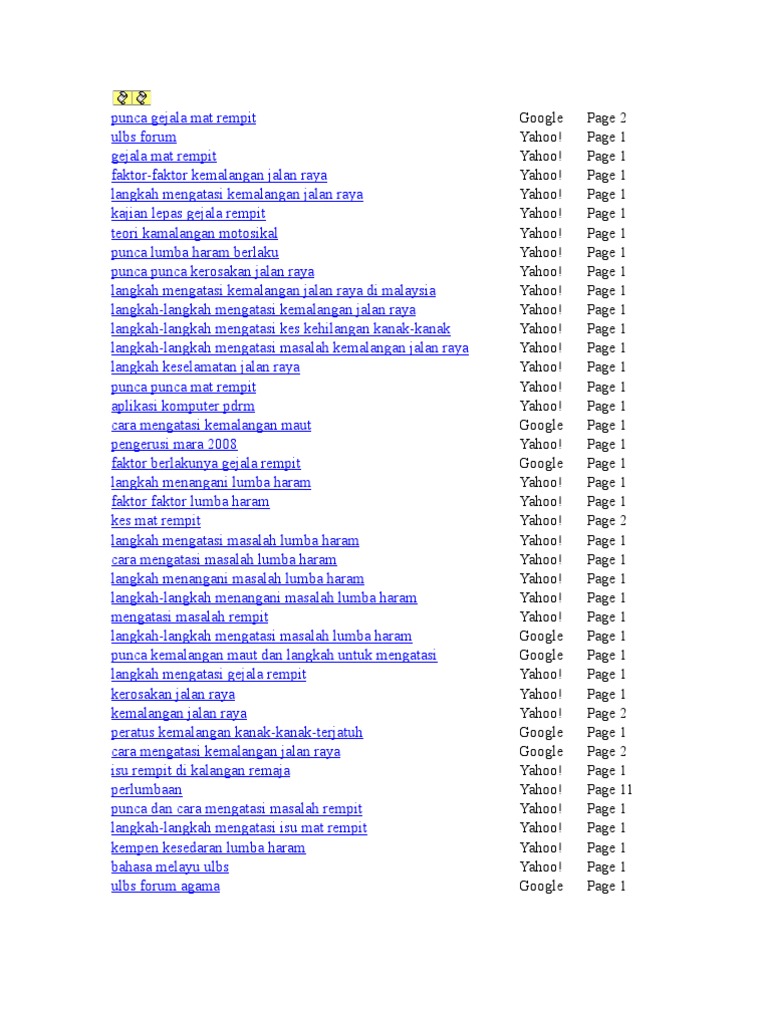 | | | |
|---|---|---|
| punca gejala mat rempit | Google | Page 2 |
| ulbs forum | Yahoo! | Page 1 |
| gejala mat rempit | Yahoo! | Page 1 |
| faktor-faktor kemalangan jalan raya | Yahoo! | Page 1 |
| langkah mengatasi kemalangan jalan raya | Yahoo! | Page 1 |
| kajian lepas gejala rempit | Yahoo! | Page 1 |
| teori kamalangan motosikal | Yahoo! | Page 1 |
| punca lumba haram berlaku | Yahoo! | Page 1 |
| punca punca kerosakan jalan raya | Yahoo! | Page 1 |
| langkah mengatasi kemalangan jalan raya di malaysia | Yahoo! | Page 1 |
| langkah-langkah mengatasi kemalangan jalan raya | Yahoo! | Page 1 |
| langkah-langkah mengatasi kes kehilangan kanak-kanak | Yahoo! | Page 1 |
| langkah-langkah mengatasi masalah kemalangan jalan raya | Yahoo! | Page 1 |
| langkah keselamatan jalan raya | Yahoo! | Page 1 |
| punca punca mat rempit | Yahoo! | Page 1 |
| aplikasi komputer pdrm | Yahoo! | Page 1 |
| cara mengatasi kemalangan maut | Google | Page 1 |
| pengerusi mara 2008 | Yahoo! | Page 1 |
| faktor berlakunya gejala rempit | Google | Page 1 |
| langkah menangani lumba haram | Yahoo! | Page 1 |
| faktor faktor lumba haram | Yahoo! | Page 1 |
| kes mat rempit | Yahoo! | Page 2 |
| langkah mengatasi masalah lumba haram | Yahoo! | Page 1 |
| cara mengatasi masalah lumba haram | Yahoo! | Page 1 |
| langkah menangani masalah lumba haram | Yahoo! | Page 1 |
| langkah-langkah menangani masalah lumba haram | Yahoo! | Page 1 |
| mengatasi masalah rempit | Yahoo! | Page 1 |
| langkah-langkah mengatasi masalah lumba haram | Google | Page 1 |
| punca kemalangan maut dan langkah untuk mengatasi | Google | Page 1 |
| langkah mengatasi gejala rempit | Yahoo! | Page 1 |
| kerosakan jalan raya | Yahoo! | Page 1 |
| kemalangan jalan raya | Yahoo! | Page 2 |
| peratus kemalangan kanak-kanak-terjatuh | Google | Page 1 |
| cara mengatasi kemalangan jalan raya | Google | Page 2 |
| isu rempit di kalangan remaja | Yahoo! | Page 1 |
| perlumbaan | Yahoo! | Page 11 |
| punca dan cara mengatasi masalah rempit | Yahoo! | Page 1 |
| langkah-langkah mengatasi isu mat rempit | Yahoo! | Page 1 |
| kempen kesedaran lumba haram | Yahoo! | Page 1 |
| bahasa melayu ulbs | Yahoo! | Page 1 |
| ulbs forum agama | Google | Page 1 |